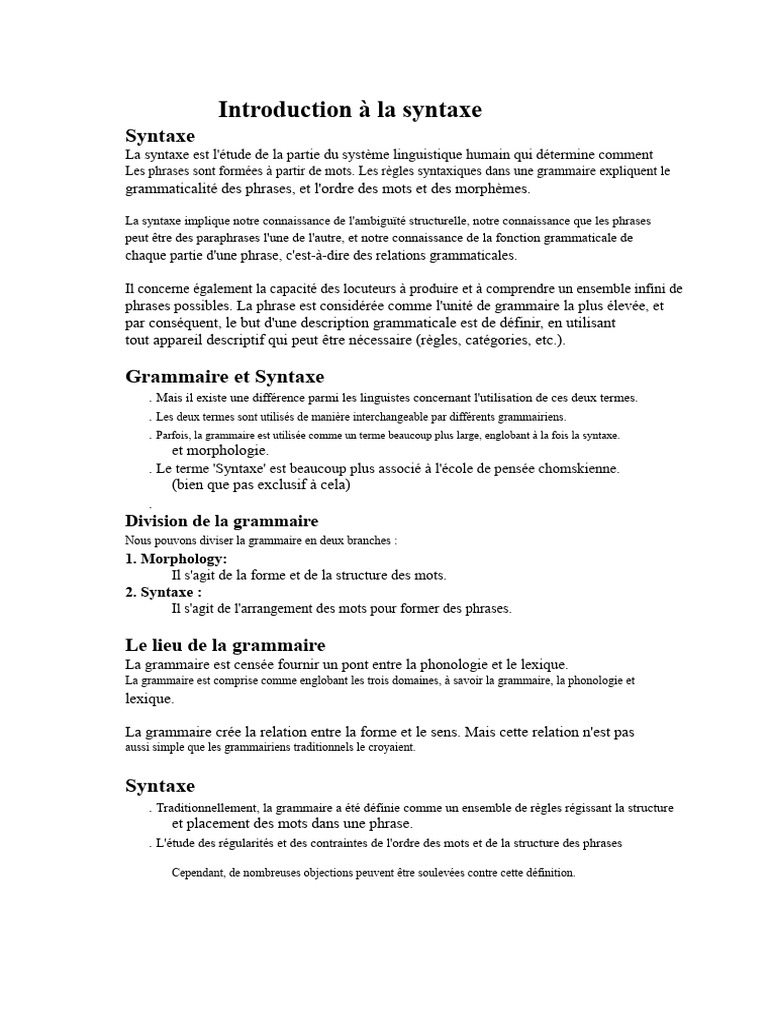 Introduction à la syntaxe

Syntaxe
La syntaxe est l'étude de la partie du système linguistique humain qui détermine comment Les phrases sont formées à partir de mots. Les règles syntaxiques dans une grammaire expliquent le grammaticalité des phrases, et l'ordre des mots et des morphèmes.

La syntaxe implique notre connaissance de l'ambiguïté structurelle, notre connaissance que les phrases peut être des paraphrases l'une de l'autre, et notre connaissance de la fonction grammaticale de chaque partie d'une phrase, c'est-à-dire des relations grammaticales.

Il concerne également la capacité des locuteurs à produire et à comprendre un ensemble infini de phrases possibles. La phrase est considérée comme l'unité de grammaire la plus élevée, et par conséquent, le but d'une description grammaticale est de définir, en utilisant tout appareil descriptif qui peut être nécessaire (règles, catégories, etc.).

Grammaire et Syntaxe
. Mais il existe une différence parmi les linguistes concernant l'utilisation de ces deux termes.
. Les deux termes sont utilisés de manière interchangeable par différents grammairiens.
. Parfois, la grammaire est utilisée comme un terme beaucoup plus large, englobant à la fois la syntaxe. et morphologie.
. Le terme 'Syntaxe' est beaucoup plus associé à l'école de pensée chomskienne. (bien que pas exclusif à cela)
.

Division de la grammaire
Nous pouvons diviser la grammaire en deux branches :
1. Morphology:
Il s'agit de la forme et de la structure des mots.
2. Syntaxe :
Il s'agit de l'arrangement des mots pour former des phrases.

Le lieu de la grammaire
La grammaire est censée fournir un pont entre la phonologie et le lexique.
La grammaire est comprise comme englobant les trois domaines, à savoir la grammaire, la phonologie et lexique.

La grammaire crée la relation entre la forme et le sens. Mais cette relation n'est pas aussi simple que les grammairiens traditionnels le croyaient.

Syntaxe
. Traditionnellement, la grammaire a été définie comme un ensemble de règles régissant la structure et placement des mots dans une phrase.
. L'étude des régularités et des contraintes de l'ordre des mots et de la structure des phrases

Cependant, de nombreuses objections peuvent être soulevées contre cette définition.